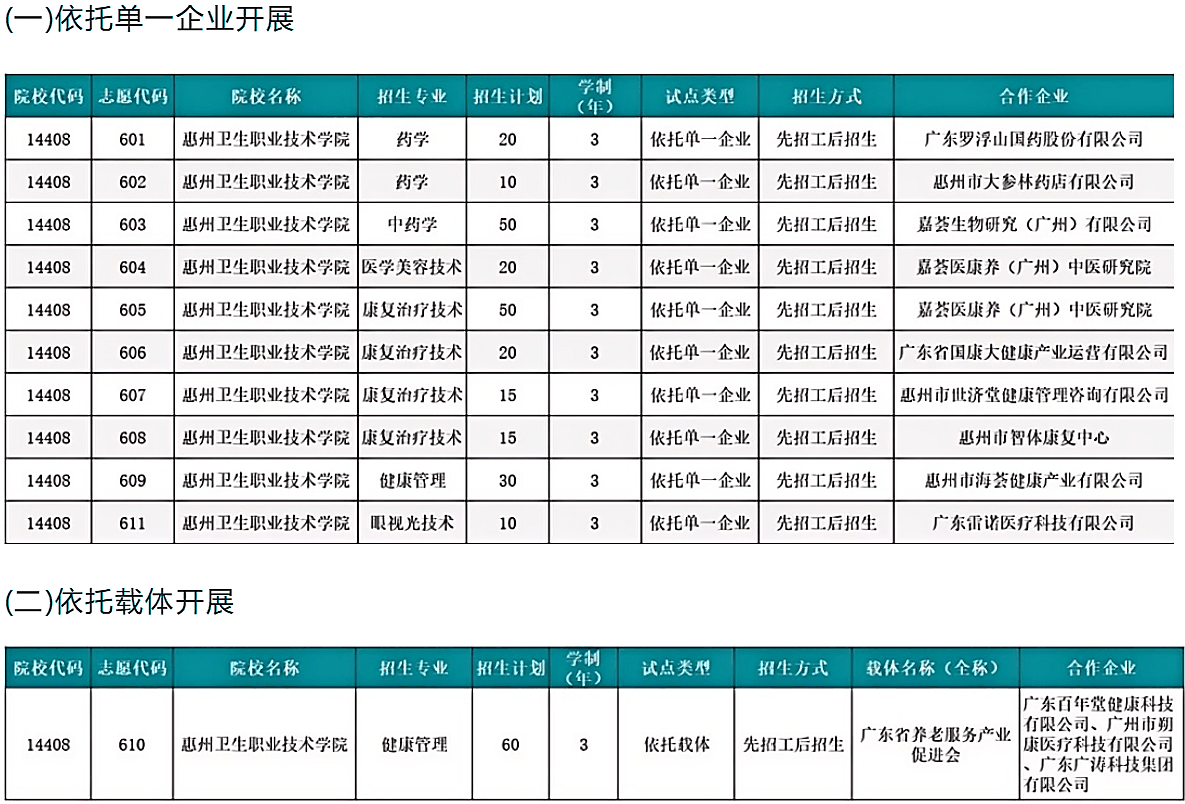 (一)依托单一企业开展

| 院校代码 | 志愿代码 | 院校名称 | 招生专业 | 招生计划 | 学制（年） | 试点类型 | 招生方式 | 合作企业 |
|---|---|---|---|---|---|---|---|---|
| 14408 | 601 | 惠州卫生职业技术学院 | 药学 | 20 | 3 | 依托单一企业 | 先招工后招生 | 广东罗浮山国药股份有限公司 |
| 14408 | 602 | 惠州卫生职业技术学院 | 药学 | 10 | 3 | 依托单一企业 | 先招工后招生 | 惠州市大参林药店有限公司 |
| 14408 | 603 | 惠州卫生职业技术学院 | 中药学 | 50 | 3 | 依托单一企业 | 先招工后招生 | 嘉荟生物研究（广州）有限公司 |
| 14408 | 604 | 惠州卫生职业技术学院 | 医学美容技术 | 20 | 3 | 依托单一企业 | 先招工后招生 | 嘉荟医康养（广州）中医研究院 |
| 14408 | 605 | 惠州卫生职业技术学院 | 康复治疗技术 | 50 | 3 | 依托单一企业 | 先招工后招生 | 嘉荟医康养（广州）中医研究院 |
| 14408 | 606 | 惠州卫生职业技术学院 | 康复治疗技术 | 20 | 3 | 依托单一企业 | 先招工后招生 | 广东省国康大健康产业运营有限公司 |
| 14408 | 607 | 惠州卫生职业技术学院 | 康复治疗技术 | 15 | 3 | 依托单一企业 | 先招工后招生 | 惠州市世济堂健康管理咨询有限公司 |
| 14408 | 608 | 惠州卫生职业技术学院 | 康复治疗技术 | 15 | 3 | 依托单一企业 | 先招工后招生 | 惠州市智体康复中心 |
| 14408 | 609 | 惠州卫生职业技术学院 | 健康管理 | 30 | 3 | 依托单一企业 | 先招工后招生 | 惠州市海荟健康产业有限公司 |
| 14408 | 611 | 惠州卫生职业技术学院 | 眼视光技术 | 10 | 3 | 依托单一企业 | 先招工后招生 | 广东雷诺医疗科技有限公司 |

(二)依托载体开展

| 院校代码 | 志愿代码 | 院校名称 | 招生专业 | 招生计划 | 学制（年） | 试点类型 | 招生方式 | 载体名称（全称） | 合作企业 |
|---|---|---|---|---|---|---|---|---|---|
| 14408 | 610 | 惠州卫生职业技术学院 | 健康管理 | 60 | 3 | 依托载体 | 先招工后招生 | 广东省养老服务产业促进会 | 广东百年堂健康科技有限公司、广州市朔康医疗科技有限公司、广东广涛科技集团有限公司 |